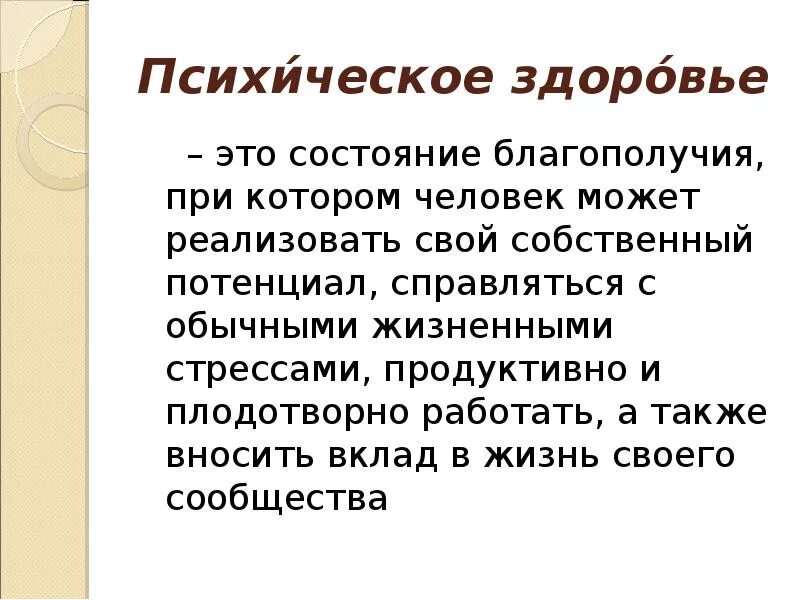 Психи́ческое здоро́вье

– это состояние благополучия, при котором человек может реализовать свой собственный потенциал, справляться с обычными жизненными стрессами, продуктивно и плодотворно работать, а также вносить вклад в жизнь своего сообщества